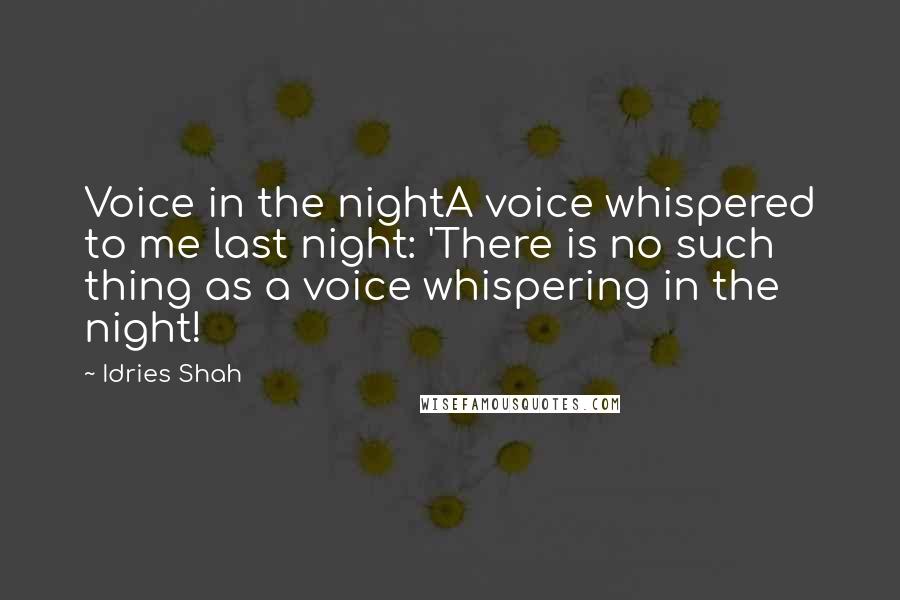 Voice in the nightA voice whispered to me last night: 'There is no such thing as a voice whispering in the night!

~ Idries Shah

WISEFAMOUSQUOTES.COM